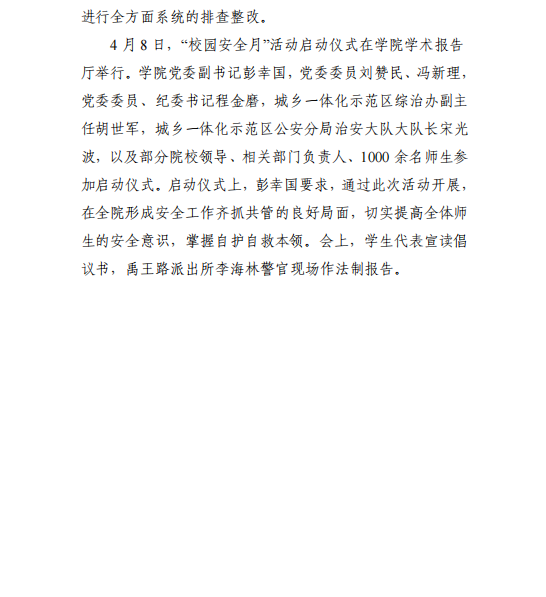 进行全方面系统的排查整改。

4 月 8 日，“校园安全月”活动启动仪式在学院学术报告厅举行。学院党委副书记彭幸国，党委委员刘赞民、冯新理，党委委员、纪委书记程金磨，城乡一体化示范区综治办副主任胡世军，城乡一体化示范区公安分局治安大队大队长宋光波，以及部分院校领导、相关部门负责人、1000 余名师生参加启动仪式。启动仪式上，彭幸国要求，通过此次活动开展，在全院形成安全工作齐抓共管的良好局面，切实提高全体师生的安全意识，掌握自护自救本领。会上，学生代表宣读倡议书，禹王路派出所李海林警官现场作法制报告。